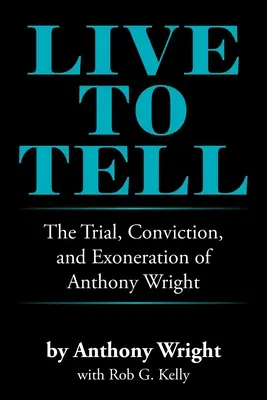 LIVE TO TELL

The Trial, Conviction, and Exoneration of Anthony Wright

by Anthony Wright
with Rob G. Kelly